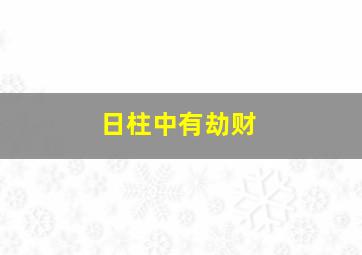 日柱中有劫财